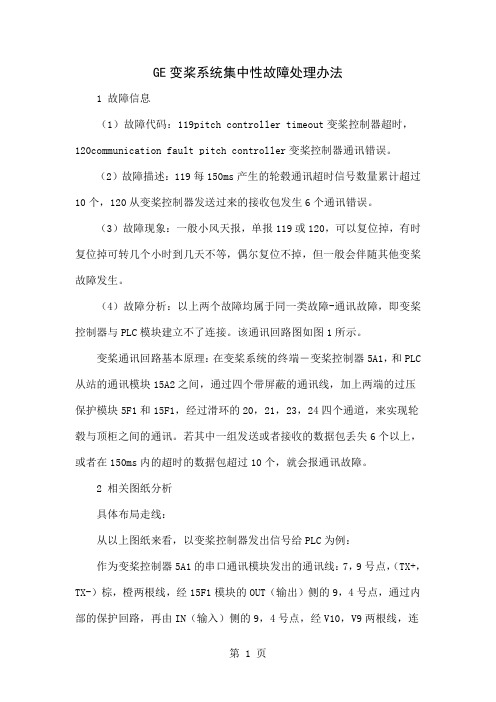 GE 变桨系统集中性故障处理办法

1 故障信息

（1）故障代码：119pitch controller timeout 变桨控制器超时，120communication fault pitch controller 变桨控制器通讯错误。

（2）故障描述：119 每 150ms 产生的轮毂通讯超时信号数量累计超过 10 个，120 从变桨控制器发送过来的接收包发生 6 个通讯错误。

（3）故障现象：一般小风天报，单报 119 或 120，可以复位掉，有时复位掉可转几个小时到几天不等，偶尔复位不掉，但一般会伴随其他变桨故障发生。

（4）故障分析：以上两个故障均属于同一类故障-通讯故障，即变桨控制器与 PLC 模块建立不了连接。该通讯回路图如图 1 所示。

变桨通讯回路基本原理：在变桨系统的终端－变桨控制器 5A1，和 PLC 从站的通讯模块 15A2 之间，通过四个带屏蔽的通讯线，加上两端的过压保护模块 5F1 和 15F1，经过滑环的 20，21，23，24 四个通道，来实现轮毂与顶柜之间的通讯。若其中一组发送或者接收的数据包丢失 6 个以上，或者在 150ms 内的超时的数据包超过 10 个，就会报通讯故障。

2 相关图纸分析

具体布局走线：

从以上图纸来看，以变桨控制器发出信号给 PLC 为例：

作为变桨控制器 5A1 的串口通讯模块发出的通讯线：7，9 号点，（TX+，TX-）棕，橙两根线，经 15F1 模块的 OUT（输出）侧的 9，4 号点，通过内部的保护回路，再由 IN（输入）侧的 9，4 号点，经 V10，V9 两根线，连

第 1 页